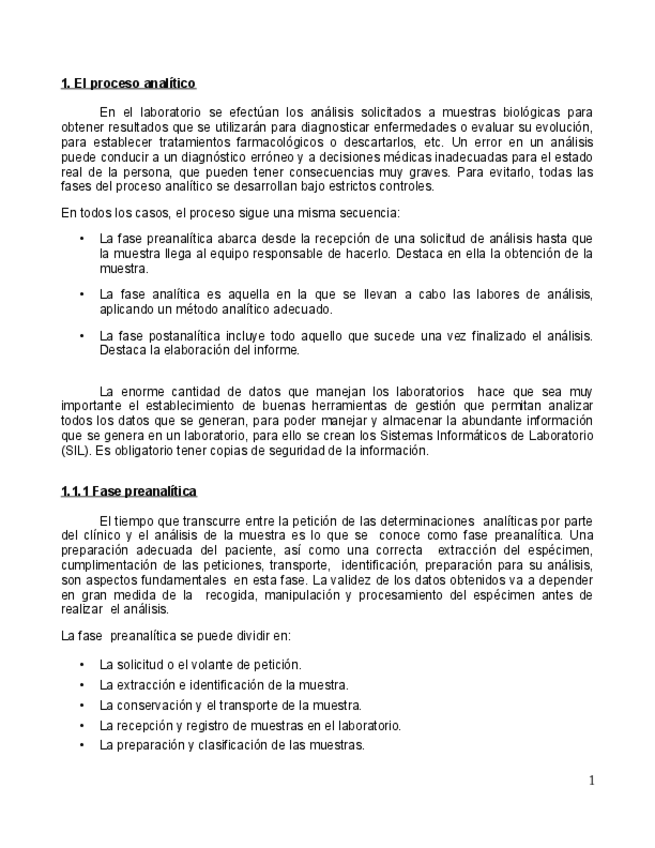 1. El proceso analítico

En el laboratorio se efectúan los análisis solicitados a muestras biológicas para obtener resultados que se utilizarán para diagnosticar enfermedades o evaluar su evolución, para establecer tratamientos farmacológicos o descartarlos, etc. Un error en un análisis puede conducir a un diagnóstico erróneo y a decisiones médicas inadecuadas para el estado real de la persona, que pueden tener consecuencias muy graves. Para evitarlo, todas las fases del proceso analítico se desarrollan bajo estrictos controles.

En todos los casos, el proceso sigue una misma secuencia:

• La fase preanalítica abarca desde la recepción de una solicitud de análisis hasta que la muestra llega al equipo responsable de hacerlo. Destaca en ella la obtención de la muestra.

• La fase analítica es aquella en la que se llevan a cabo las labores de análisis, aplicando un método analítico adecuado.

• La fase postanalítica incluye todo aquello que sucede una vez finalizado el análisis. Destaca la elaboración del informe.

La enorme cantidad de datos que manejan los laboratorios hace que sea muy importante el establecimiento de buenas herramientas de gestión que permitan analizar todos los datos que se generan, para poder manejar y almacenar la abundante información que se genera en un laboratorio, para ello se crean los Sistemas Informáticos de Laboratorio (SIL). Es obligatorio tener copias de seguridad de la información.

1.1.1 Fase preanalítica

El tiempo que transcurre entre la petición de las determinaciones analíticas por parte del clínico y el análisis de la muestra es lo que se conoce como fase preanalítica. Una preparación adecuada del paciente, así como una correcta extracción del espécimen, cumplimentación de las peticiones, transporte, identificación, preparación para su análisis, son aspectos fundamentales en esta fase. La validez de los datos obtenidos va a depender en gran medida de la recogida, manipulación y procesamiento del espécimen antes de realizar el análisis.

La fase preanalítica se puede dividir en:

• La solicitud o el volante de petición.
• La extracción e identificación de la muestra.
• La conservación y el transporte de la muestra.
• La recepción y registro de muestras en el laboratorio.
• La preparación y clasificación de las muestras.

1